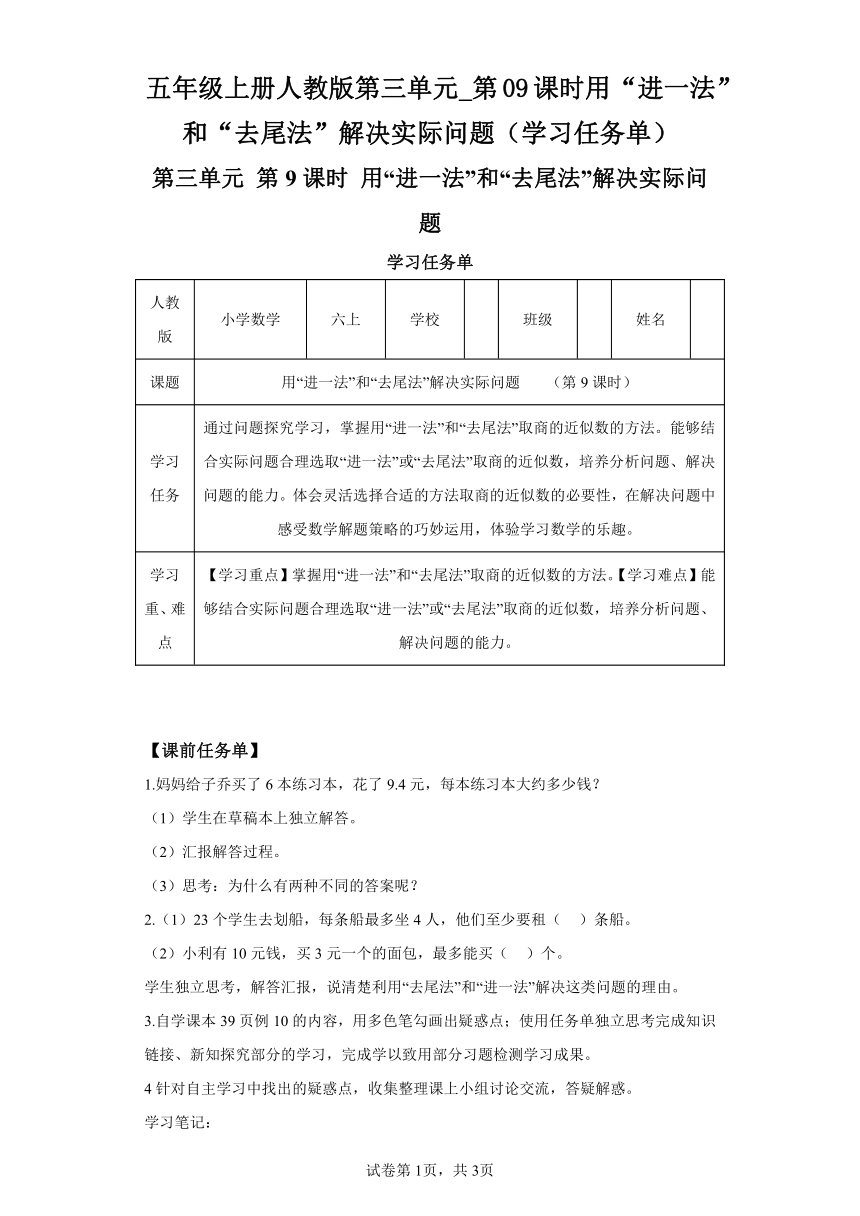 五年级上册人教版第三单元_第09课时用“进一法”和“去尾法”解决实际问题（学习任务单）

第三单元 第9课时 用“进一法”和“去尾法”解决实际问题

学习任务单

| 人教版 | 小学数学 | 六上 | 学校 |  | 班级 |  | 姓名 |  |
|---|---|---|---|---|---|---|---|---|
| 课题 | 用“进一法”和“去尾法”解决实际问题 （第9课时） | | | | | | | |
| 学习任务 | 通过问题探究学习，掌握用“进一法”和“去尾法”取商的近似数的方法。能够结合实际问题合理选取“进一法”或“去尾法”取商的近似数，培养分析问题、解决问题的能力。体会灵活选择合适的方法取商的近似数的必要性，在解决问题中感受数学解题策略的巧妙运用，体验学习数学的乐趣。 | | | | | | | |
| 学习重、难点 | 【学习重点】掌握用“进一法”和“去尾法”取商的近似数的方法。【学习难点】能够结合实际问题合理选取“进一法”或“去尾法”取商的近似数，培养分析问题、解决问题的能力。 | | | | | | | |

【课前任务单】

1.妈妈给子乔买了6本练习本，花了9.4元，每本练习本大约多少钱？

（1）学生在草稿本上独立解答。

（2）汇报解答过程。

（3）思考：为什么有两种不同的答案呢？

2.（1）23个学生去划船，每条船最多坐4人，他们至少要租（ ）条船。

（2）小利有10元钱，买3元一个的面包，最多能买（ ）个。

学生独立思考，解答汇报，说清楚利用“去尾法”和“进一法”解决这类问题的理由。

3.自学课本39页例10的内容，用多色笔勾画出疑惑点；使用任务单独立思考完成知识链接、新知探究部分的学习，完成学以致用部分习题检测学习成果。

4针对自主学习中找出的疑惑点，收集整理课上小组讨论交流，答疑解惑。

学习笔记：

试卷第1页，共3页